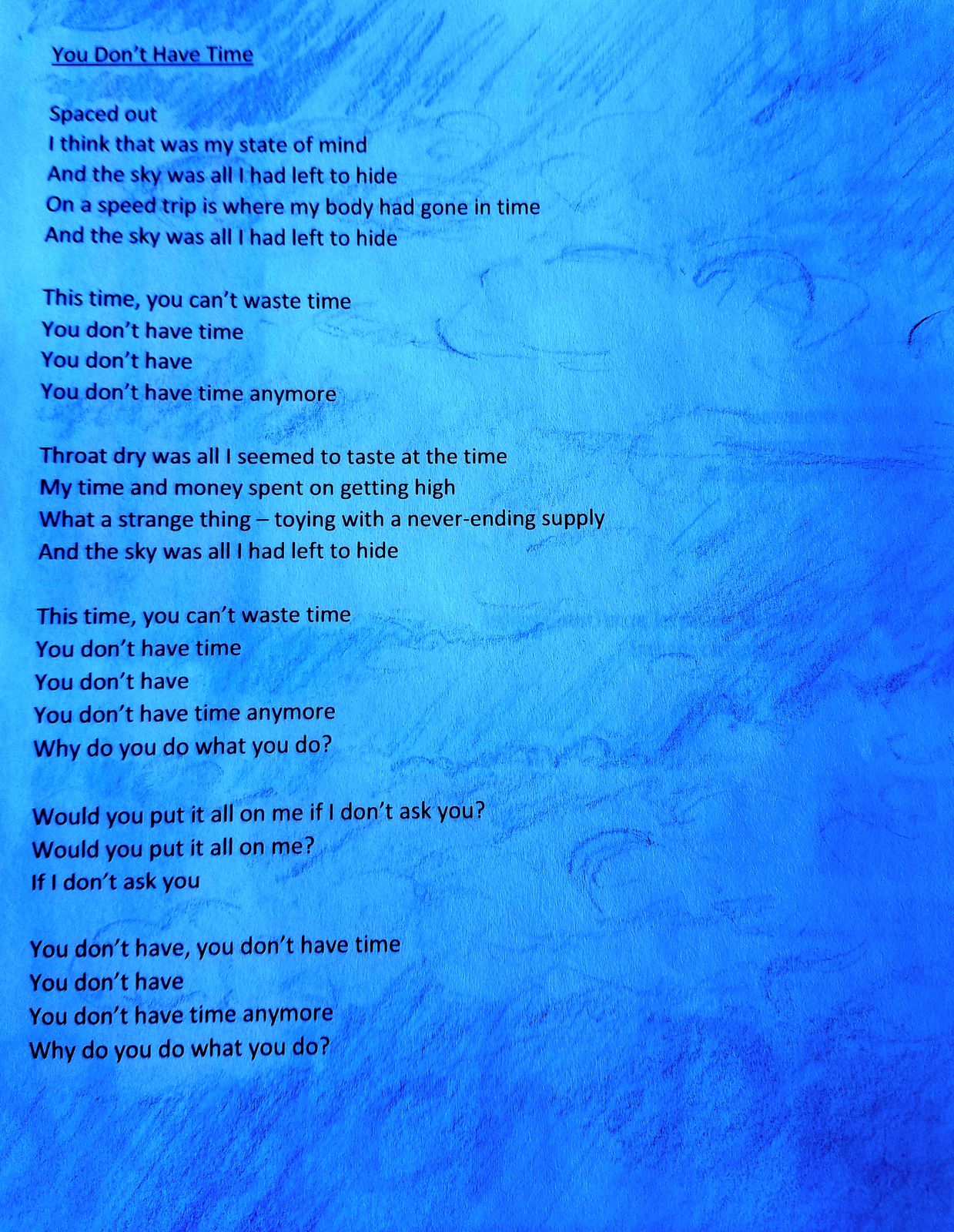 You Don't Have Time

Spaced out
I think that was my state of mind
And the sky was all I had left to hide
On a speed trip is where my body had gone in time
And the sky was all I had left to hide

This time, you can't waste time
You don't have time
You don't have
You don't have time anymore

Throat dry was all I seemed to taste at the time
My time and money spent on getting high
What a strange thing – toying with a never-ending supply
And the sky was all I had left to hide

This time, you can't waste time
You don't have time
You don't have
You don't have time anymore
Why do you do what you do?

Would you put it all on me if I don't ask you?
Would you put it all on me?
If I don't ask you

You don't have, you don't have time
You don't have
You don't have time anymore
Why do you do what you do?